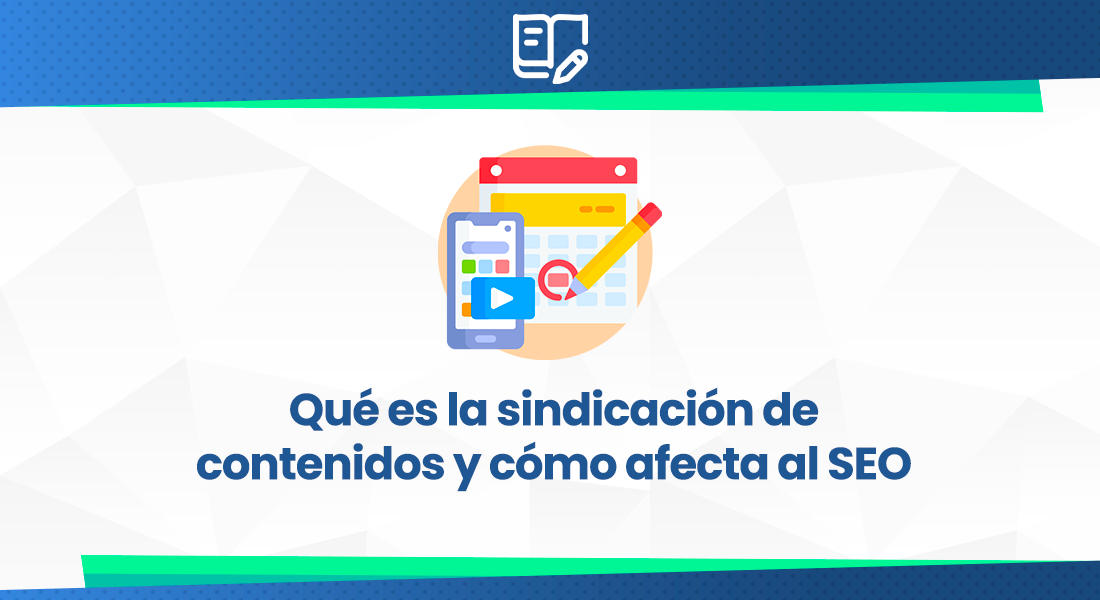 Qué es la sindicación de contenidos y cómo afecta al SEO